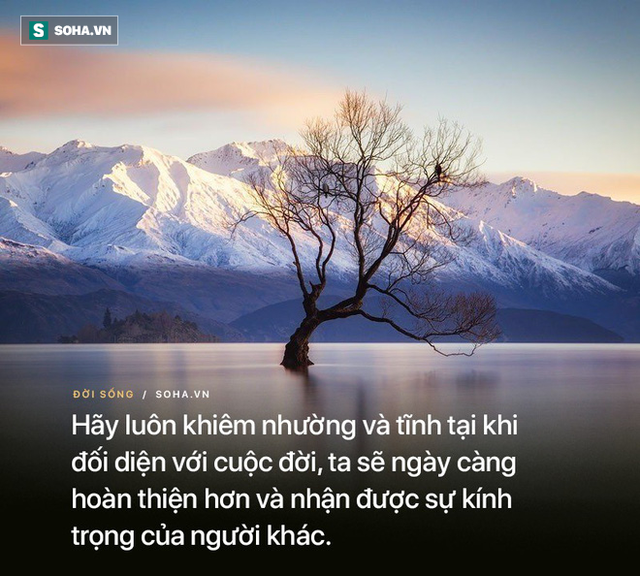 S SOHA.VN

ĐỜI SỐNG / SOHA.VN

Hãy luôn khiêm nhường và tĩnh tại khi đối diện với cuộc đời, ta sẽ ngày càng hoàn thiện hơn và nhận được sự kính trọng của người khác.